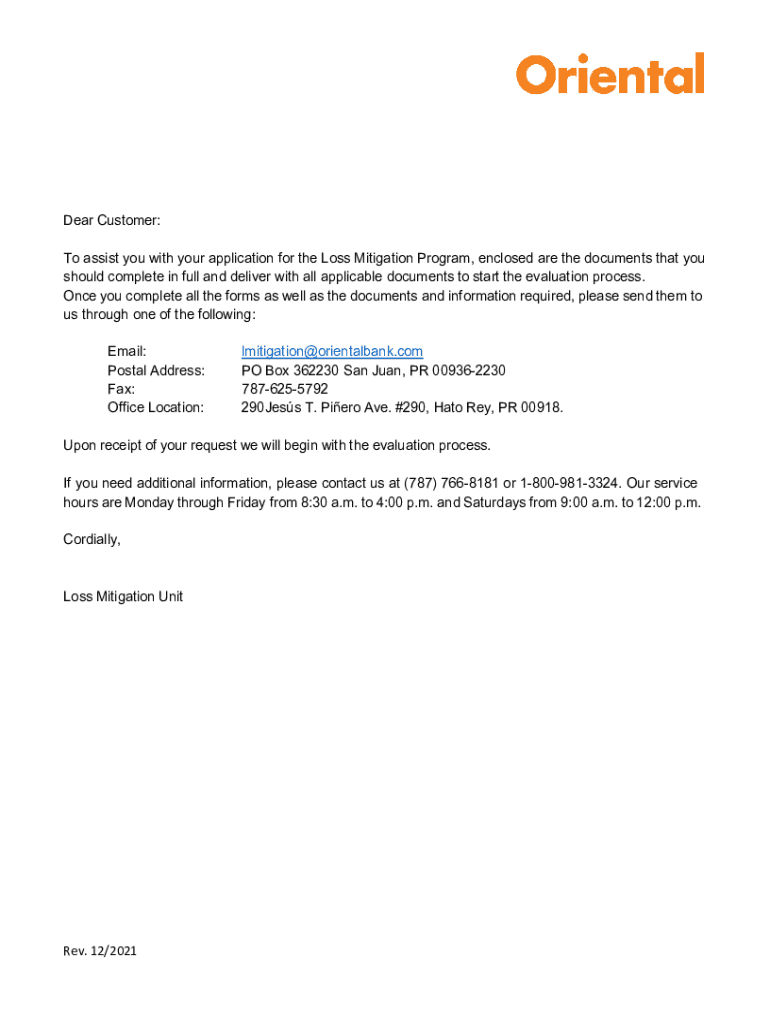 Oriental

Dear Customer:

To assist you with your application for the Loss Mitigation Program, enclosed are the documents that you should complete in full and deliver with all applicable documents to start the evaluation process.
Once you complete all the forms as well as the documents and information required, please send them to us through one of the following:

Email: lmitigation@orientalbank.com
Postal Address: PO Box 362230 San Juan, PR 00936-2230
Fax: 787-625-5792
Office Location: 290 Jesús T. Piñero Ave. #290, Hato Rey, PR 00918.

Upon receipt of your request we will begin with the evaluation process.

If you need additional information, please contact us at (787) 766-8181 or 1-800-981-3324. Our service hours are Monday through Friday from 8:30 a.m. to 4:00 p.m. and Saturdays from 9:00 a.m. to 12:00 p.m.

Cordially,

Loss Mitigation Unit

Rev. 12/2021